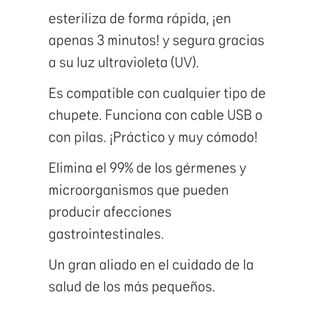 esteriliza de forma rápida, ¡en apenas 3 minutos! y segura gracias a su luz ultravioleta (UV).

Es compatible con cualquier tipo de chupete. Funciona con cable USB o con pilas. ¡Práctico y muy cómodo!

Elimina el 99% de los gérmenes y microorganismos que pueden producir afecciones gastrointestinales.

Un gran aliado en el cuidado de la salud de los más pequeños.